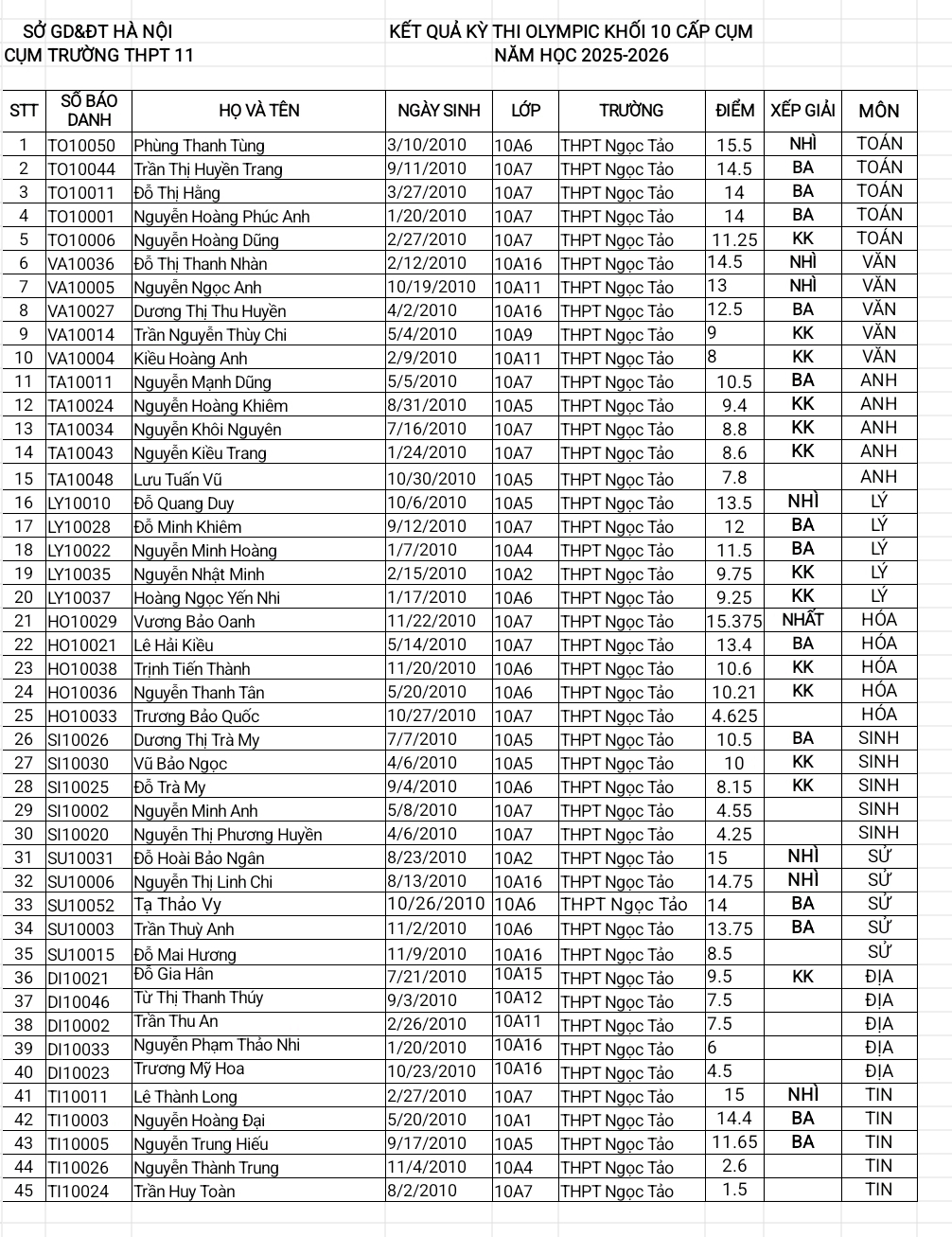 SỞ GD&ĐT HÀ NỘI
CỤM TRƯỜNG THPT 11

KẾT QUẢ KỲ THI OLYMPIC KHỐI 10 CẤP CỤM
NĂM HỌC 2025-2026

| STT | SỐ BÁO DANH | HỌ VÀ TÊN | NGÀY SINH | LỚP | TRƯỜNG | ĐIỂM | XẾP GIẢI | MÔN |
|---|---|---|---|---|---|---|---|---|
| 1 | TO10050 | Phùng Thanh Tùng | 3/10/2010 | 10A6 | THPT Ngọc Tảo | 15.5 | NHÌ | TOÁN |
| 2 | TO10044 | Trần Thị Huyền Trang | 9/11/2010 | 10A7 | THPT Ngọc Tảo | 14.5 | BA | TOÁN |
| 3 | TO10011 | Đỗ Thị Hằng | 3/27/2010 | 10A7 | THPT Ngọc Tảo | 14 | BA | TOÁN |
| 4 | TO10001 | Nguyễn Hoàng Phúc Anh | 1/20/2010 | 10A7 | THPT Ngọc Tảo | 14 | BA | TOÁN |
| 5 | TO10006 | Nguyễn Hoàng Dũng | 2/27/2010 | 10A7 | THPT Ngọc Tảo | 11.25 | KK | TOÁN |
| 6 | VA10036 | Đỗ Thị Thanh Nhàn | 2/12/2010 | 10A16 | THPT Ngọc Tảo | 14.5 | NHÌ | VĂN |
| 7 | VA10005 | Nguyễn Ngọc Anh | 10/19/2010 | 10A11 | THPT Ngọc Tảo | 13 | NHÌ | VĂN |
| 8 | VA10027 | Dương Thị Thu Huyền | 4/2/2010 | 10A16 | THPT Ngọc Tảo | 12.5 | BA | VĂN |
| 9 | VA10014 | Trần Nguyễn Thùy Chi | 5/4/2010 | 10A9 | THPT Ngọc Tảo | 9 | KK | VĂN |
| 10 | VA10004 | Kiều Hoàng Anh | 2/9/2010 | 10A11 | THPT Ngọc Tảo | 8 | KK | VĂN |
| 11 | TA10011 | Nguyễn Mạnh Dũng | 5/5/2010 | 10A7 | THPT Ngọc Tảo | 10.5 | BA | ANH |
| 12 | TA10024 | Nguyễn Hoàng Khiêm | 8/31/2010 | 10A5 | THPT Ngọc Tảo | 9.4 | KK | ANH |
| 13 | TA10034 | Nguyễn Khôi Nguyên | 7/16/2010 | 10A7 | THPT Ngọc Tảo | 8.8 | KK | ANH |
| 14 | TA10043 | Nguyễn Kiều Trang | 1/24/2010 | 10A7 | THPT Ngọc Tảo | 8.6 | KK | ANH |
| 15 | TA10048 | Lưu Tuấn Vũ | 10/30/2010 | 10A5 | THPT Ngọc Tảo | 7.8 | | ANH |
| 16 | LY10010 | Đỗ Quang Duy | 10/6/2010 | 10A5 | THPT Ngọc Tảo | 13.5 | NHÌ | LÝ |
| 17 | LY10028 | Đỗ Minh Khiêm | 9/12/2010 | 10A7 | THPT Ngọc Tảo | 12 | BA | LÝ |
| 18 | LY10022 | Nguyễn Minh Hoàng | 1/7/2010 | 10A4 | THPT Ngọc Tảo | 11.5 | BA | LÝ |
| 19 | LY10035 | Nguyễn Nhật Minh | 2/15/2010 | 10A2 | THPT Ngọc Tảo | 9.75 | KK | LÝ |
| 20 | LY10037 | Hoàng Ngọc Yến Nhi | 1/17/2010 | 10A6 | THPT Ngọc Tảo | 9.25 | KK | LÝ |
| 21 | HO10029 | Vương Bảo Oanh | 11/22/2010 | 10A7 | THPT Ngọc Tảo | 15.375 | NHẤT | HÓA |
| 22 | HO10021 | Lê Hải Kiều | 5/14/2010 | 10A7 | THPT Ngọc Tảo | 13.4 | BA | HÓA |
| 23 | HO10038 | Trịnh Tiến Thành | 11/20/2010 | 10A6 | THPT Ngọc Tảo | 10.6 | KK | HÓA |
| 24 | HO10036 | Nguyễn Thanh Tân | 5/20/2010 | 10A6 | THPT Ngọc Tảo | 10.21 | KK | HÓA |
| 25 | HO10033 | Trương Bảo Quốc | 10/27/2010 | 10A7 | THPT Ngọc Tảo | 4.625 | | HÓA |
| 26 | SI10026 | Dương Thị Trà My | 7/7/2010 | 10A5 | THPT Ngọc Tảo | 10.5 | BA | SINH |
| 27 | SI10030 | Vũ Bảo Ngọc | 4/6/2010 | 10A5 | THPT Ngọc Tảo | 10 | KK | SINH |
| 28 | SI10025 | Đỗ Trà My | 9/4/2010 | 10A6 | THPT Ngọc Tảo | 8.15 | KK | SINH |
| 29 | SI10002 | Nguyễn Minh Anh | 5/8/2010 | 10A7 | THPT Ngọc Tảo | 4.55 | | SINH |
| 30 | SI10020 | Nguyễn Thị Phương Huyền | 4/6/2010 | 10A7 | THPT Ngọc Tảo | 4.25 | | SINH |
| 31 | SU10031 | Đỗ Hoài Bảo Ngân | 8/23/2010 | 10A2 | THPT Ngọc Tảo | 15 | NHÌ | SỬ |
| 32 | SU10006 | Nguyễn Thị Linh Chi | 8/13/2010 | 10A16 | THPT Ngọc Tảo | 14.75 | NHÌ | SỬ |
| 33 | SU10052 | Tạ Thảo Vy | 10/26/2010 | 10A6 | THPT Ngọc Tảo | 14 | BA | SỬ |
| 34 | SU10003 | Trần Thuỳ Anh | 11/2/2010 | 10A6 | THPT Ngọc Tảo | 13.75 | BA | SỬ |
| 35 | SU10015 | Đỗ Mai Hương | 11/9/2010 | 10A16 | THPT Ngọc Tảo | 8.5 | | SỬ |
| 36 | DI10021 | Đỗ Gia Hân | 7/21/2010 | 10A15 | THPT Ngọc Tảo | 9.5 | KK | ĐỊA |
| 37 | DI10046 | Từ Thị Thanh Thúy | 9/3/2010 | 10A12 | THPT Ngọc Tảo | 7.5 | | ĐỊA |
| 38 | DI10002 | Trần Thu An | 2/26/2010 | 10A11 | THPT Ngọc Tảo | 7.5 | | ĐỊA |
| 39 | DI10033 | Nguyễn Phạm Thảo Nhi | 1/20/2010 | 10A16 | THPT Ngọc Tảo | 6 | | ĐỊA |
| 40 | DI10023 | Trương Mỹ Hoa | 10/23/2010 | 10A16 | THPT Ngọc Tảo | 4.5 | | ĐỊA |
| 41 | TI10011 | Lê Thành Long | 2/27/2010 | 10A7 | THPT Ngọc Tảo | 15 | NHÌ | TIN |
| 42 | TI10003 | Nguyễn Hoàng Đại | 5/20/2010 | 10A1 | THPT Ngọc Tảo | 14.4 | BA | TIN |
| 43 | TI10005 | Nguyễn Trung Hiếu | 9/17/2010 | 10A5 | THPT Ngọc Tảo | 11.65 | BA | TIN |
| 44 | TI10026 | Nguyễn Thành Trung | 11/4/2010 | 10A4 | THPT Ngọc Tảo | 2.6 | | TIN |
| 45 | TI10024 | Trần Huy Toàn | 8/2/2010 | 10A7 | THPT Ngọc Tảo | 1.5 | | TIN |